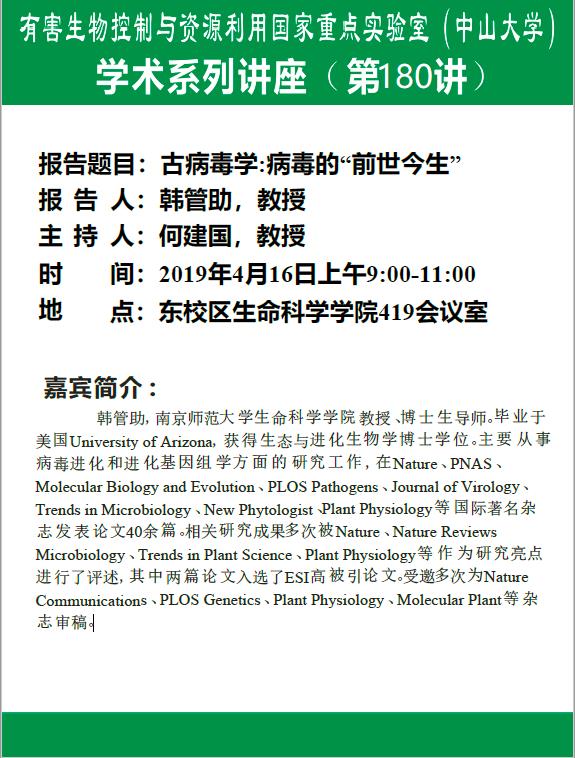 有害生物控制与资源利用国家重点实验室（中山大学）
学术系列讲座（第180讲）

报告题目：古病毒学:病毒的“前世今生”
报 告 人：韩管助，教授
主 持 人：何建国，教授
时 间：2019年4月16日上午9:00-11:00
地 点：东校区生命科学学院419会议室

嘉宾简介：

韩管助，南京师范大学生命科学学院教授、博士生导师。毕业于美国University of Arizona，获得生态与进化生物学博士学位。主要从事病毒进化和进化基因组学方面的研究工作，在Nature、PNAS、Molecular Biology and Evolution、PLOS Pathogens、Journal of Virology、Trends in Microbiology、New Phytologist、Plant Physiology等国际著名杂志发表论文40余篇。相关研究成果多次被Nature、Nature Reviews Microbiology、Trends in Plant Science、Plant Physiology等作为研究亮点进行了评述，其中两篇论文入选了ESI高被引论文。受邀多次为Nature Communications、PLOS Genetics、Plant Physiology、Molecular Plant等杂志审稿。